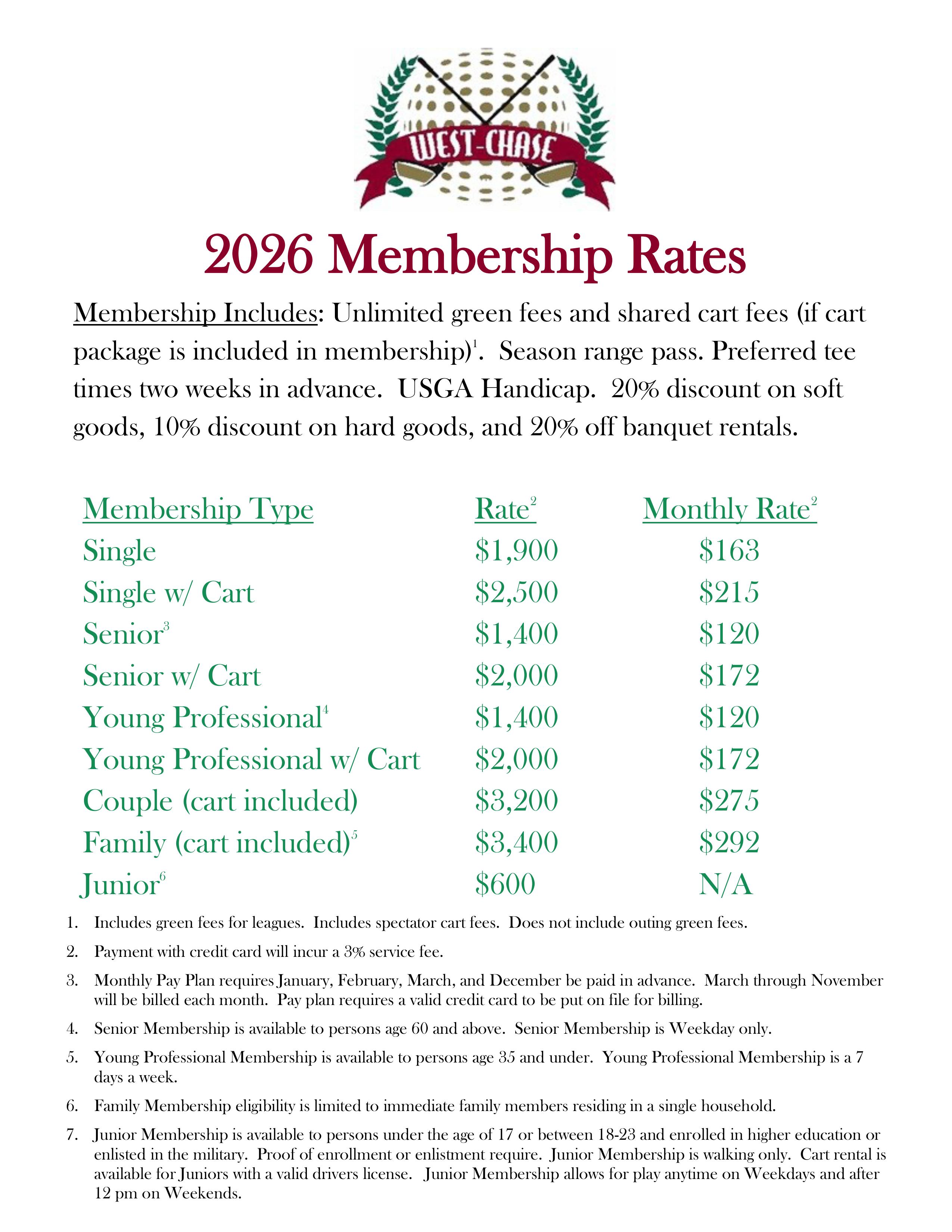 WEST-CHASE

2026 Membership Rates

Membership Includes: Unlimited green fees and shared cart fees (if cart package is included in membership)$^1$. Season range pass. Preferred tee times two weeks in advance. USGA Handicap. 20% discount on soft goods, 10% discount on hard goods, and 20% off banquet rentals.

| Membership Type | Rate$^2$ | Monthly Rate$^2$ |
|---|---|---|
| Single | \$1,900 | \$163 |
| Single w/ Cart | \$2,500 | \$215 |
| Senior$^3$ | \$1,400 | \$120 |
| Senior w/ Cart | \$2,000 | \$172 |
| Young Professional$^4$ | \$1,400 | \$120 |
| Young Professional w/ Cart | \$2,000 | \$172 |
| Couple (cart included) | \$3,200 | \$275 |
| Family (cart included)$^5$ | \$3,400 | \$292 |
| Junior$^6$ | \$600 | N/A |

1. Includes green fees for leagues. Includes spectator cart fees. Does not include outing green fees.
2. Payment with credit card will incur a 3% service fee.
3. Monthly Pay Plan requires January, February, March, and December be paid in advance. March through November will be billed each month. Pay plan requires a valid credit card to be put on file for billing.
4. Senior Membership is available to persons age 60 and above. Senior Membership is Weekday only.
5. Young Professional Membership is available to persons age 35 and under. Young Professional Membership is a 7 days a week.
6. Family Membership eligibility is limited to immediate family members residing in a single household.
7. Junior Membership is available to persons under the age of 17 or between 18-23 and enrolled in higher education or enlisted in the military. Proof of enrollment or enlistment require. Junior Membership is walking only. Cart rental is available for Juniors with a valid drivers license. Junior Membership allows for play anytime on Weekdays and after 12 pm on Weekends.